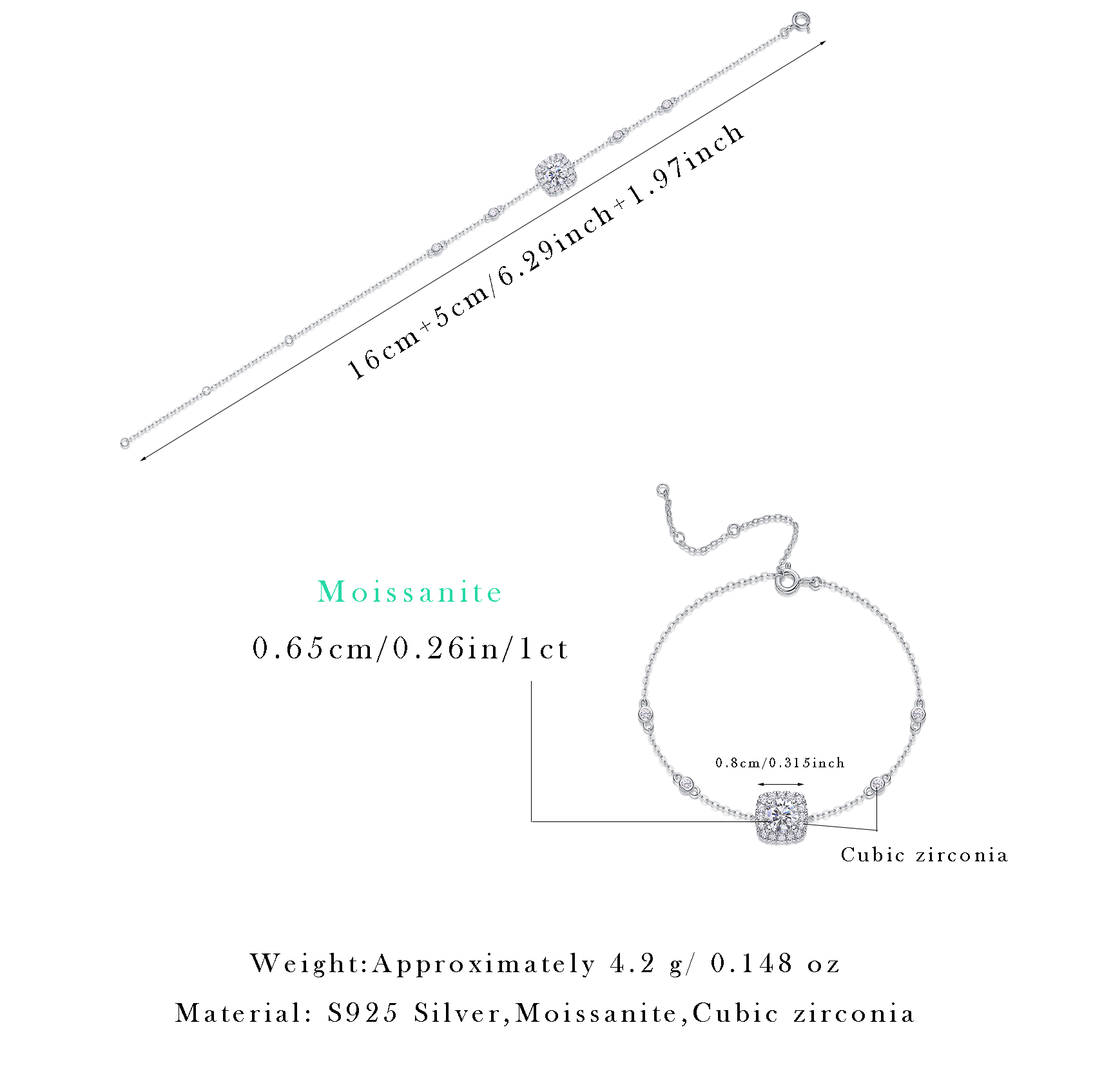 16cm+5cm/6.29inch+1.97inch

Moissanite

0.65cm/0.26in/1ct

0.8cm/0.315inch

Cubic zirconia

Weight:Approximately 4.2 g/ 0.148 oz

Material: S925 Silver,Moissanite,Cubic zirconia